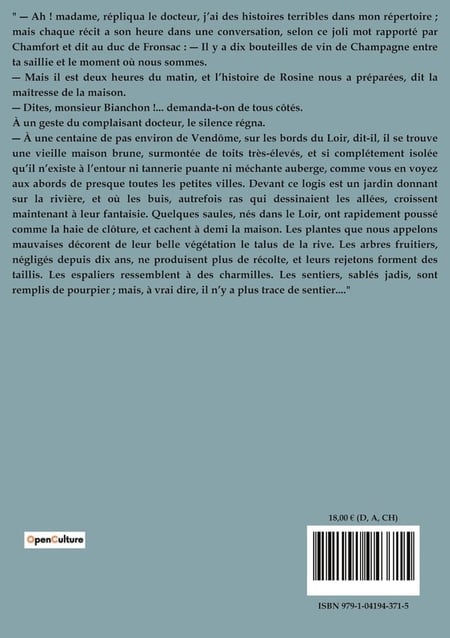 " — Ah ! madame, répliqua le docteur, j'ai des histoires terribles dans mon répertoire ; mais chaque récit a son heure dans une conversation, selon ce joli mot rapporté par Chamfort et dit au duc de Fronsac : — Il y a dix bouteilles de vin de Champagne entre ta saillie et le moment où nous sommes.

— Mais il est deux heures du matin, et l'histoire de Rosine nous a préparées, dit la maîtresse de la maison.

— Dites, monsieur Bianchon !... demanda-t-on de tous côtés.

À un geste du complaisant docteur, le silence régna.

— À une centaine de pas environ de Vendôme, sur les bords du Loir, dit-il, il se trouve une vieille maison brune, surmontée de toits très-élevés, et si complétement isolée qu'il n'existe à l'entour ni tannerie puante ni méchante auberge, comme vous en voyez aux abords de presque toutes les petites villes. Devant ce logis est un jardin donnant sur la rivière, et où les buis, autrefois ras qui dessinaient les allées, croissent maintenant à leur fantaisie. Quelques saules, nés dans le Loir, ont rapidement poussé comme la haie de clôture, et cachent à demi la maison. Les plantes que nous appelons mauvaises décorent de leur belle végétation le talus de la rive. Les arbres fruitiers, négligés depuis dix ans, ne produisent plus de récolte, et leurs rejetons forment des taillis. Les espaliers ressemblent à des charmilles. Les sentiers, sablés jadis, sont remplis de pourpier ; mais, à vrai dire, il n'y a plus trace de sentier...."

OpenCulture

18,00 € (D, A, CH)

ISBN 979-1-04194-371-5